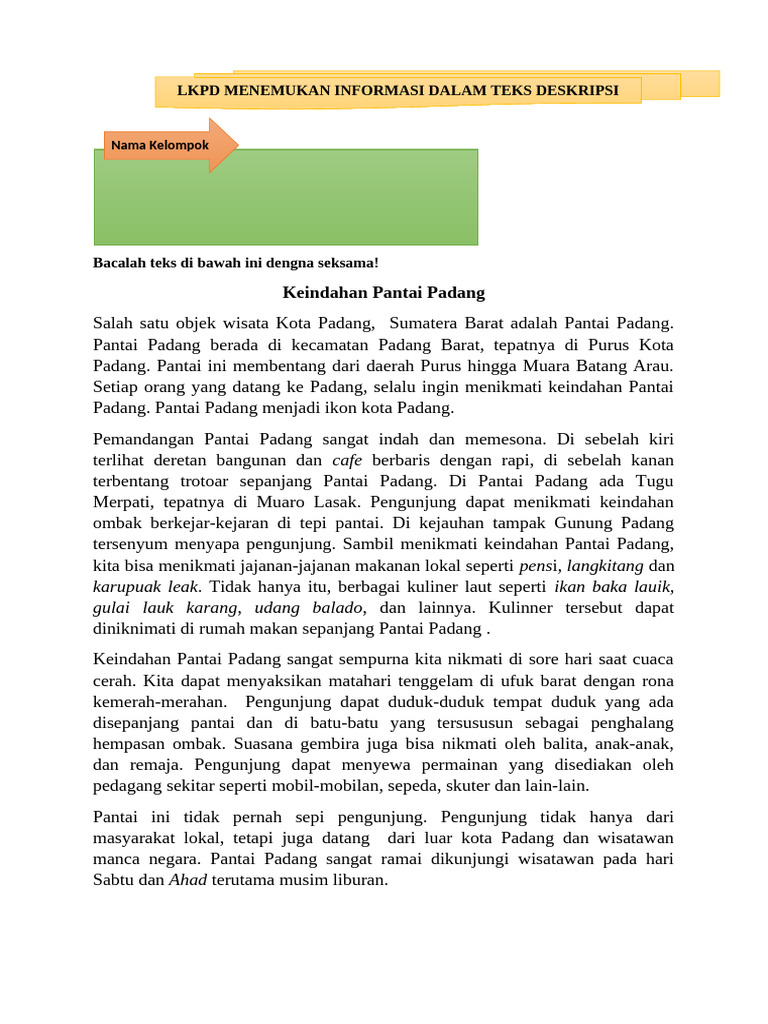 LKPD MENEMUKAN INFORMASI DALAM TEKS DESKRIPSI

Nama Kelompok

Bacalah teks di bawah ini dengna seksama!

Keindahan Pantai Padang

Salah satu objek wisata Kota Padang, Sumatera Barat adalah Pantai Padang. Pantai Padang berada di kecamatan Padang Barat, tepatnya di Purus Kota Padang. Pantai ini membentang dari daerah Purus hingga Muara Batang Arau. Setiap orang yang datang ke Padang, selalu ingin menikmati keindahan Pantai Padang. Pantai Padang menjadi ikon kota Padang.

Pemandangan Pantai Padang sangat indah dan memesona. Di sebelah kiri terlihat deretan bangunan dan cafe berbaris dengan rapi, di sebelah kanan terbentang trotoar sepanjang Pantai Padang. Di Pantai Padang ada Tugu Merpati, tepatnya di Muaro Lasak. Pengunjung dapat menikmati keindahan ombak berkejar-kejaran di tepi pantai. Di kejauhan tampak Gunung Padang tersenyum menyapa pengunjung. Sambil menikmati keindahan Pantai Padang, kita bisa menikmati jajanan-jajanan makanan lokal seperti pensi, langkitang dan karupuak leak. Tidak hanya itu, berbagai kuliner laut seperti ikan baka lauik, gulai lauk karang, udang balado, dan lainnya. Kulinner tersebut dapat diniknimati di rumah makan sepanjang Pantai Padang .

Keindahan Pantai Padang sangat sempurna kita nikmati di sore hari saat cuaca cerah. Kita dapat menyaksikan matahari tenggelam di ufuk barat dengan rona kemerah-merahan. Pengunjung dapat duduk-duduk tempat duduk yang ada disepanjang pantai dan di batu-batu yang tersususun sebagai penghalang hempasan ombak. Suasana gembira juga bisa nikmati oleh balita, anak-anak, dan remaja. Pengunjung dapat menyewa permainan yang disediakan oleh pedagang sekitar seperti mobil-mobilan, sepeda, skuter dan lain-lain.

Pantai ini tidak pernah sepi pengunjung. Pengunjung tidak hanya dari masyarakat lokal, tetapi juga datang dari luar kota Padang dan wisatawan manca negara. Pantai Padang sangat ramai dikunjungi wisatawan pada hari Sabtu dan Ahad terutama musim liburan.